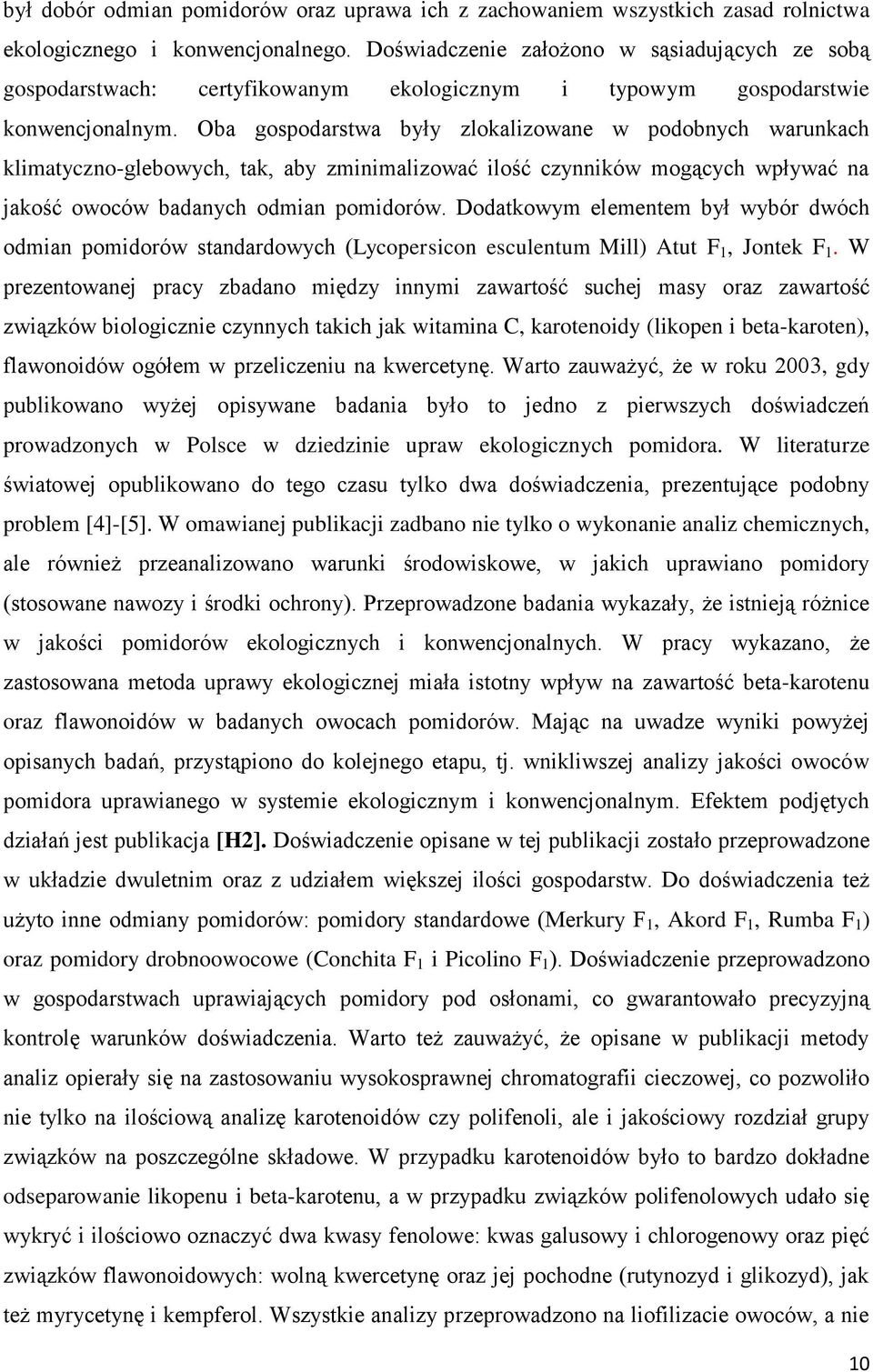 był dobór odmian pomidorów oraz uprawa ich z zachowaniem wszystkich zasad rolnictwa ekologicznego i konwencjonalnego. Doświadczenie założono w sąsiadujących ze sobą gospodarstwach: certyfikowanym ekologicznym i typowym gospodarstwie konwencjonalnym. Oba gospodarstwa były zlokalizowane w podobnych warunkach klimatyczno-glebowych, tak, aby zminimalizować ilość czynników mogących wpływać na jakość owoców badanych odmian pomidorów. Dodatkowym elementem był wybór dwóch odmian pomidorów standardowych (Lycopersicon esculentum Mill) Atut $F_1$, Jontek $F_1$. W prezentowanej pracy zbadano między innymi zawartość suchej masy oraz zawartość związków biologicznie czynnych takich jak witamina C, karotenoidy (likopen i beta-karoten), flawonoidów ogółem w przeliczeniu na kwercetynę. Warto zauważyć, że w roku 2003, gdy publikowano wyżej opisywane badania było to jedno z pierwszych doświadczeń prowadzonych w Polsce w dziedzinie upraw ekologicznych pomidora. W literaturze światowej opublikowano do tego czasu tylko dwa doświadczenia, prezentujące podobny problem [4]-[5]. W omawianej publikacji zadbano nie tylko o wykonanie analiz chemicznych, ale również przeanalizowano warunki środowiskowe, w jakich uprawiano pomidory (stosowane nawozy i środki ochrony). Przeprowadzone badania wykazały, że istnieją różnice w jakości pomidorów ekologicznych i konwencjonalnych. W pracy wykazano, że zastosowana metoda uprawy ekologicznej miała istotny wpływ na zawartość beta-karotenu oraz flawonoidów w badanych owocach pomidorów. Mając na uwadze wyniki powyżej opisanych badań, przystąpiono do kolejnego etapu, tj. wnikliwszej analizy jakości owoców pomidora uprawianego w systemie ekologicznym i konwencjonalnym. Efektem podjętych działań jest publikacja [H2]. Doświadczenie opisane w tej publikacji zostało przeprowadzone w układzie dwuletnim oraz z udziałem większej ilości gospodarstw. Do doświadczenia też użyto inne odmiany pomidorów: pomidory standardowe (Merkury $F_1$, Akord $F_1$, Rumba $F_1$) oraz pomidory drobnoowocowe (Conchita $F_1$ i Picolino $F_1$). Doświadczenie przeprowadzono w gospodarstwach uprawiających pomidory pod osłonami, co gwarantowało precyzyjną kontrolę warunków doświadczenia. Warto też zauważyć, że opisane w publikacji metody analiz opierały się na zastosowaniu wysokosprawnej chromatografii cieczowej, co pozwoliło nie tylko na ilościową analizę karotenoidów czy polifenoli, ale i jakościowy rozdział grupy związków na poszczególne składowe. W przypadku karotenoidów było to bardzo dokładne odseparowanie likopenu i beta-karotenu, a w przypadku związków polifenolowych udało się wykryć i ilościowo oznaczyć dwa kwasy fenolowe: kwas galusowy i chlorogenowy oraz pięć związków flawonoidowych: wolną kwercetynę oraz jej pochodne (rutynozyd i glikozyd), jak też myrycetynę i kempferol. Wszystkie analizy przeprowadzono na liofilizacie owoców, a nie

10